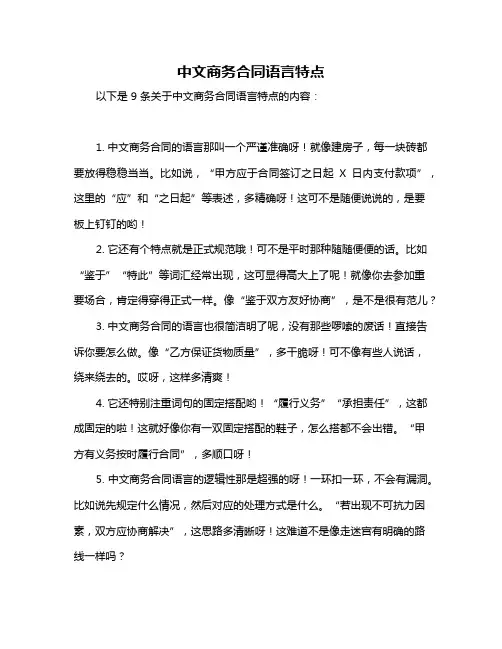 中文商务合同语言特点

以下是 9 条关于中文商务合同语言特点的内容：

1. 中文商务合同的语言那叫一个严谨准确呀！就像建房子，每一块砖都要放得稳稳当当。比如说，“甲方应于合同签订之日起 X 日内支付款项”，这里的“应”和“之日起”等表述，多精确呀！这可不是随便说说的，是要板上钉钉的哟！

2. 它还有个特点就是正式规范哦！可不是平时那种随随便便的话。比如“鉴于”“特此”等词汇经常出现，这可显得高大上了呢！就像你去参加重要场合，肯定得穿得正式一样。像“鉴于双方友好协商”，是不是很有范儿？

3. 中文商务合同的语言也很简洁明了呢，没有那些啰嗦的废话！直接告诉你要怎么做。像“乙方保证货物质量”，多干脆呀！可不像有些人说话，绕来绕去的。哎呀，这样多清爽！

4. 它还特别注重词句的固定搭配哟！“履行义务”“承担责任”，这都成固定的啦！这就好像你有一双固定搭配的鞋子，怎么搭都不会出错。“甲方有义务按时履行合同”，多顺口呀！

5. 中文商务合同语言的逻辑性那是超强的呀！一环扣一环，不会有漏洞。比如说先规定什么情况，然后对应的处理方式是什么。“若出现不可抗力因素，双方应协商解决”，这思路多清晰呀！这难道不是像走迷宫有明确的路线一样吗？